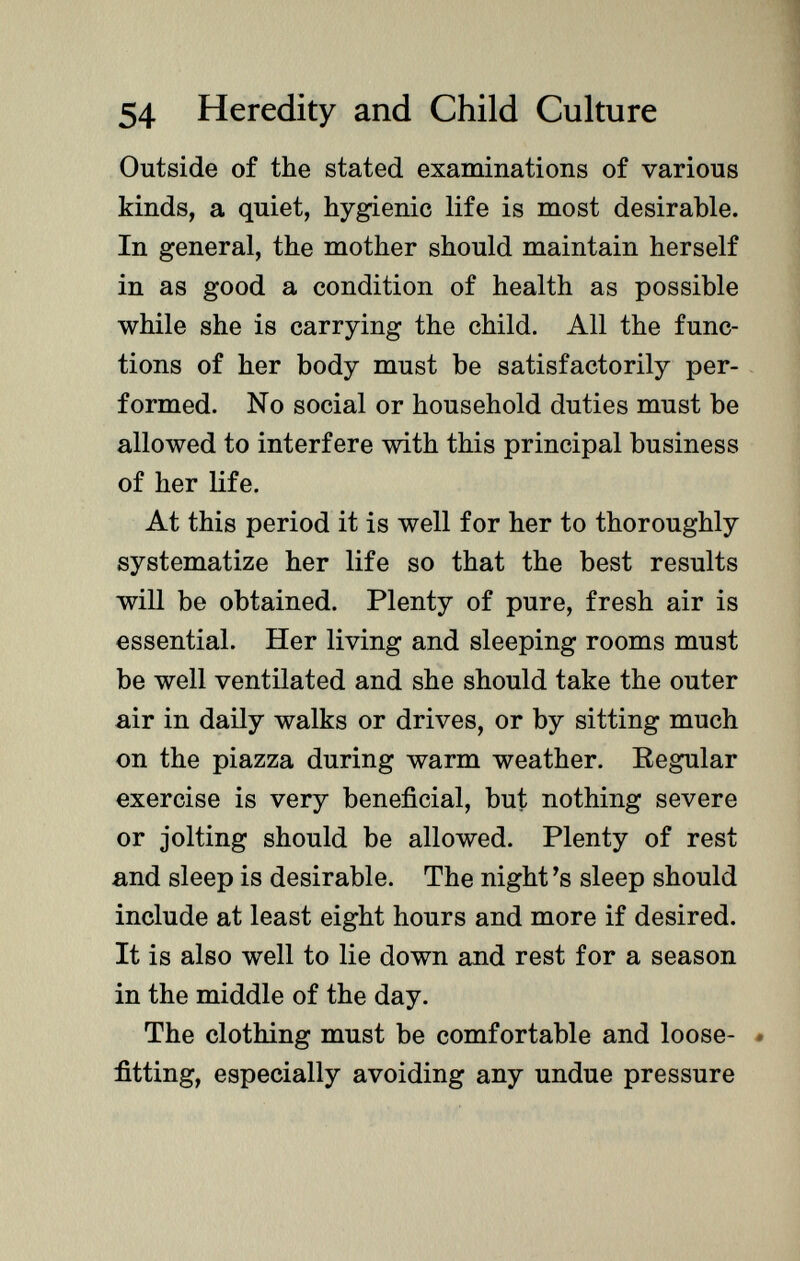 54 Heredity and Child Culture

Outside of the stated examinations of various kinds, a quiet, hygienic life is most desirable. In general, the mother should maintain herself in as good a condition of health as possible while she is carrying the child. All the functions of her body must be satisfactorily performed. No social or household duties must be allowed to interfere with this principal business of her life.

At this period it is well for her to thoroughly systematize her life so that the best results will be obtained. Plenty of pure, fresh air is essential. Her living and sleeping rooms must be well ventilated and she should take the outer air in daily walks or drives, or by sitting much on the piazza during warm weather. Regular exercise is very beneficial, but nothing severe or jolting should be allowed. Plenty of rest and sleep is desirable. The night's sleep should include at least eight hours and more if desired. It is also well to lie down and rest for a season in the middle of the day.

The clothing must be comfortable and loose-fitting, especially avoiding any undue pressure